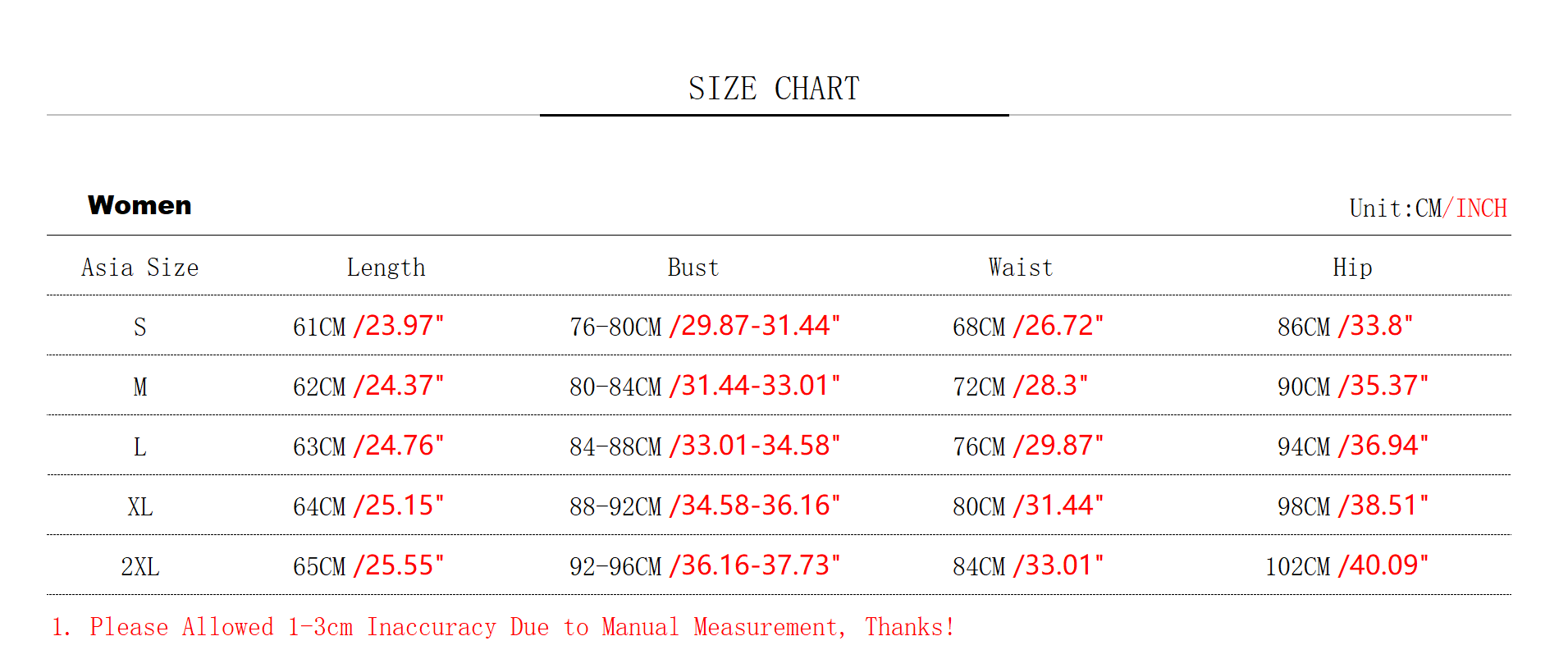 SIZE CHART

Women

Unit:CM/INCH

| Asia Size | Length | Bust | Waist | Hip |
|---|---|---|---|---|
| S | 61CM /23.97" | 76-80CM /29.87-31.44" | 68CM /26.72" | 86CM /33.8" |
| M | 62CM /24.37" | 80-84CM /31.44-33.01" | 72CM /28.3" | 90CM /35.37" |
| L | 63CM /24.76" | 84-88CM /33.01-34.58" | 76CM /29.87" | 94CM /36.94" |
| XL | 64CM /25.15" | 88-92CM /34.58-36.16" | 80CM /31.44" | 98CM /38.51" |
| 2XL | 65CM /25.55" | 92-96CM /36.16-37.73" | 84CM /33.01" | 102CM /40.09" |

1. Please Allowed 1-3cm Inaccuracy Due to Manual Measurement, Thanks!